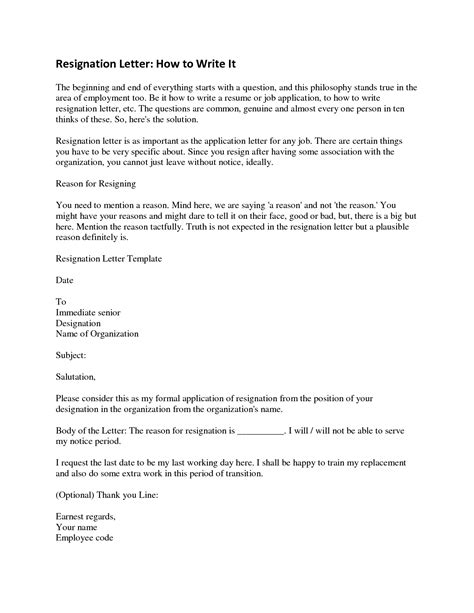 Resignation Letter: How to Write It

The beginning and end of everything starts with a question, and this philosophy stands true in the area of employment too. Be it how to write a resume or job application, to how to write resignation letter, etc. The questions are common, genuine and almost every one person in ten thinks of these. So, here's the solution.

Resignation letter is as important as the application letter for any job. There are certain things you have to be very specific about. Since you resign after having some association with the organization, you cannot just leave without notice, ideally.

Reason for Resigning

You need to mention a reason. Mind here, we are saying 'a reason' and not 'the reason.' You might have your reasons and might dare to tell it on their face, good or bad, but, there is a big but here. Mention the reason tactfully. Truth is not expected in the resignation letter but a plausible reason definitely is.

Resignation Letter Template

Date

To
Immediate senior
Designation
Name of Organization

Subject:

Salutation,

Please consider this as my formal application of resignation from the position of your designation in the organization from the organization's name.

Body of the Letter: The reason for resignation is __________. I will / will not be able to serve my notice period.

I request the last date to be my last working day here. I shall be happy to train my replacement and also do some extra work in this period of transition.

(Optional) Thank you Line:

Earnest regards,
Your name
Employee code